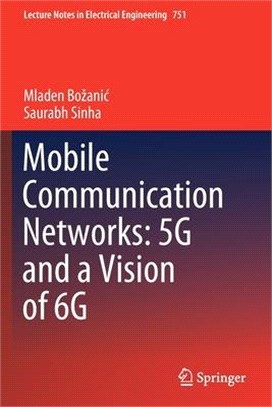 Lecture Notes in Electrical Engineering 751

Mladen Božanić
Saurabh Sinha

Mobile Communication Networks: 5G and a Vision of 6G

Springer